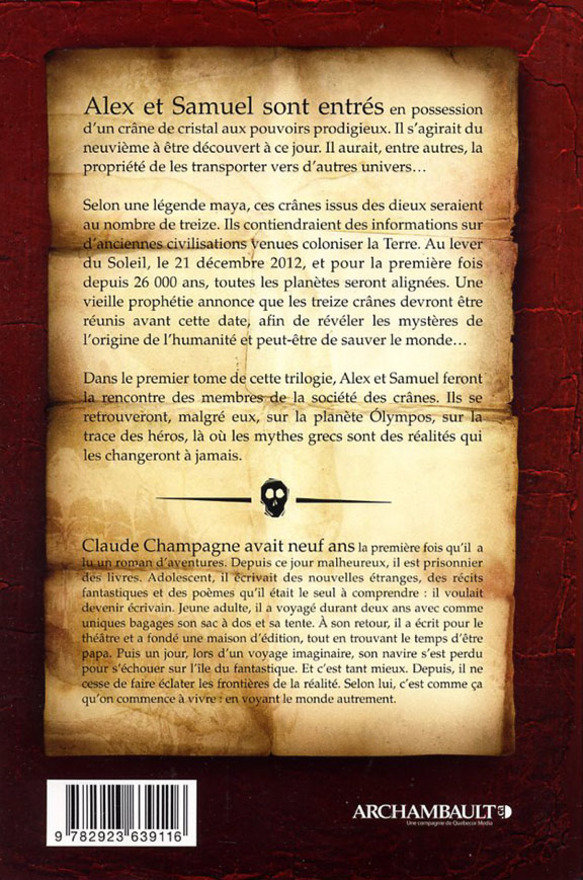 Alex et Samuel sont entrés en possession d'un crâne de cristal aux pouvoirs prodigieux. Il s'agirait du neuvième à être découvert à ce jour. Il aurait, entre autres, la propriété de les transporter vers d'autres univers…

Selon une légende maya, ces crânes issus des dieux seraient au nombre de treize. Ils contiendraient des informations sur d'anciennes civilisations venues coloniser la Terre. Au lever du Soleil, le 21 décembre 2012, et pour la première fois depuis 26 000 ans, toutes les planètes seront alignées. Une vieille prophétie annonce que les treize crânes devront être réunis avant cette date, afin de révéler les mystères de l'origine de l'humanité et peut-être de sauver le monde…

Dans le premier tome de cette trilogie, Alex et Samuel feront la rencontre des membres de la société des crânes. Ils se retrouveront, malgré eux, sur la planète Olympos, sur la trace des héros, là où les mythes grecs sont des réalités qui les changeront à jamais.

Claude Champagne avait neuf ans la première fois qu'il a lu un roman d'aventures. Depuis ce jour malheureux, il est prisonnier des livres. Adolescent, il écrivait des nouvelles étranges, des récits fantastiques et des poèmes qu'il était le seul à comprendre : il voulait devenir écrivain. Jeune adulte, il a voyagé durant deux ans avec comme uniques bagages son sac à dos et sa tente. À son retour, il a écrit pour le théâtre et a fondé une maison d'édition, tout en trouvant le temps d'être papa. Puis un jour, lors d'un voyage imaginaire, son navire s'est perdu pour s'échouer sur l'île du fantastique. Et c'est tant mieux. Depuis, il ne cesse de faire éclater les frontières de la réalité. Selon lui, c'est comme ça qu'on commence à vivre : en voyant le monde autrement.

9 782923 639116

ARCHAMBAULT
Une compagnie de Quebecor Media